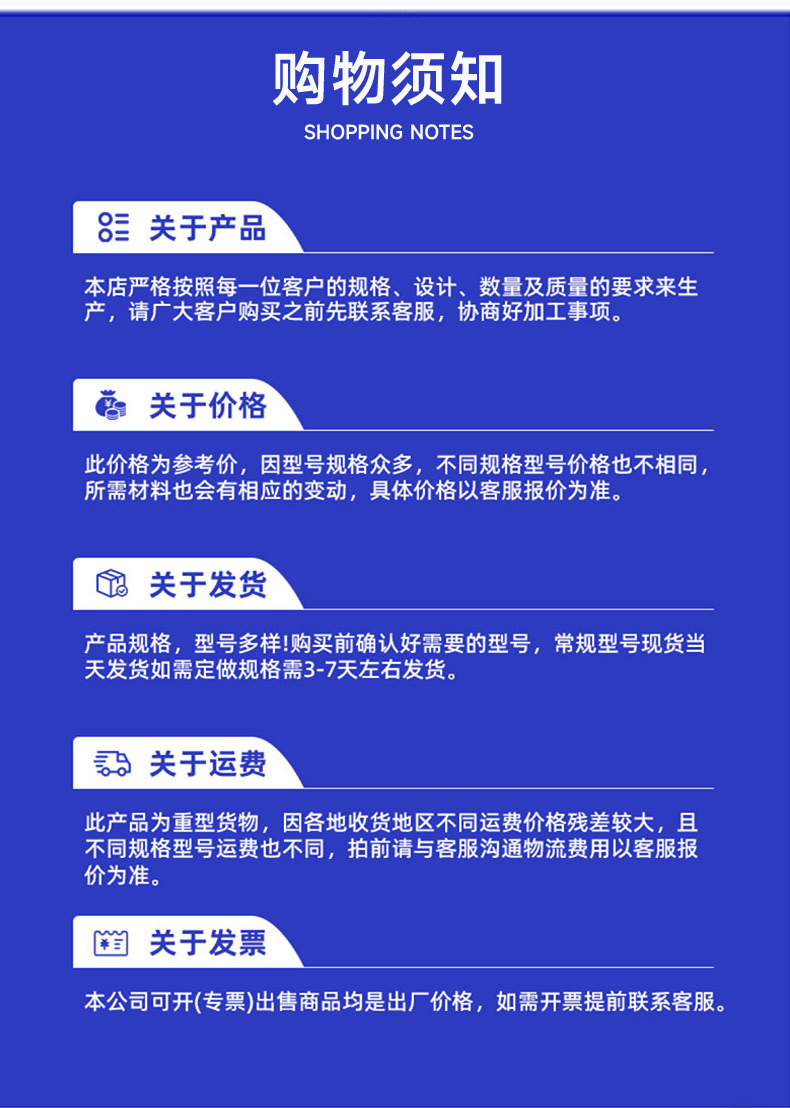 购物须知

SHOPPING NOTES

关于产品

本店严格按照每一位客户的规格、设计、数量及质量的要求来生产，请广大客户购买之前先联系客服，协商好加工事项。

关于价格

此价格为参考价，因型号规格众多，不同规格型号价格也不相同，所需材料也会有相应的变动，具体价格以客服报价为准。

关于发货

产品规格，型号多样!购买前确认好需要的型号，常规型号现货当天发货如需定做规格需3-7天左右发货。

关于运费

此产品为重型货物，因各地收货地区不同运费价格残差较大，且不同规格型号运费也不同，拍前请与客服沟通物流费用以客服报价为准。

关于发票

本公司可开(专票)出售商品均是出厂价格，如需开票提前联系客服。